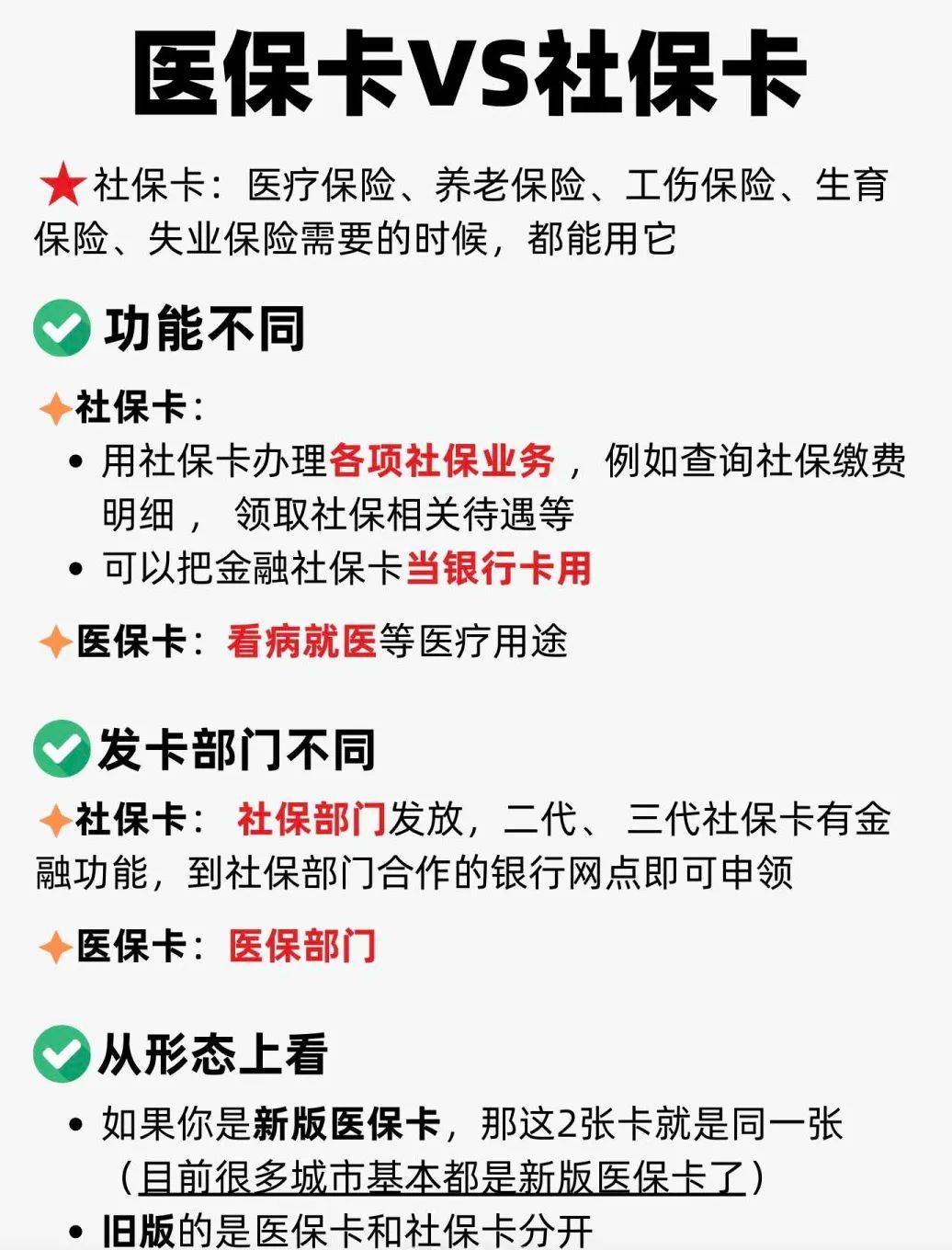 医保卡VS社保卡

★社保卡：医疗保险、养老保险、工伤保险、生育保险、失业保险需要的时候，都能用它

功能不同

社保卡：
• 用社保卡办理各项社保业务，例如查询社保缴费明细，领取社保相关待遇等
• 可以把金融社保卡当银行卡用

医保卡：看病就医等医疗用途

发卡部门不同

社保卡：社保部门发放，二代、三代社保卡有金融功能，到社保部门合作的银行网点即可申领

医保卡：医保部门

从形态上看

• 如果你是新版医保卡，那这2张卡就是同一张（目前很多城市基本都是新版医保卡了）
• 旧版的是医保卡和社保卡分开